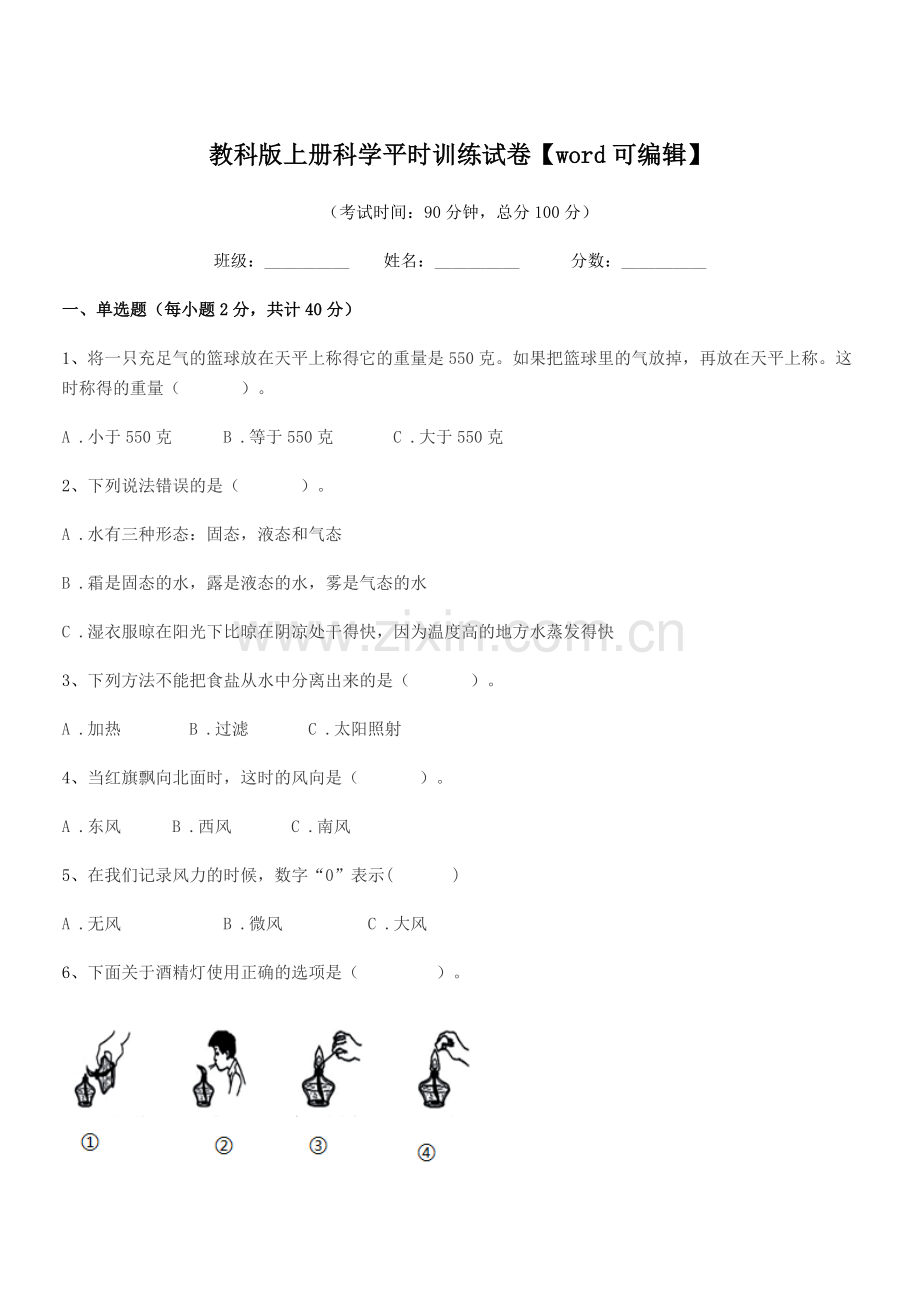 教科版上册科学平时训练试卷【word可编辑】

（考试时间：90分钟，总分100分）

班级：__________ 姓名：__________ 分数：__________

一、单选题（每小题2分，共计40分）

1、将一只充足气的篮球放在天平上称得它的重量是550克。如果把篮球里的气放掉，再放在天平上称。这时称得的重量（　　）。

A．小于550克　B．等于550克　C．大于550克

2、下列说法错误的是（　　）。

A．水有三种形态：固态，液态和气态

B．霜是固态的水，露是液态的水，雾是气态的水

C．湿衣服晾在阳光下比晾在阴凉处干得快，因为温度高的地方水蒸发得快

www.zixin.com.cn

3、下列方法不能把食盐从水中分离出来的是（　　）。

A．加热　B．过滤　C．太阳照射

4、当红旗飘向北面时，这时的风向是（　　）。

A．东风　B．西风　C．南风

5、在我们记录风力的时候，数字“0”表示(　　)

A．无风　B．微风　C．大风

6、下面关于酒精灯使用正确的选项是（　　）。

①　②　③　④